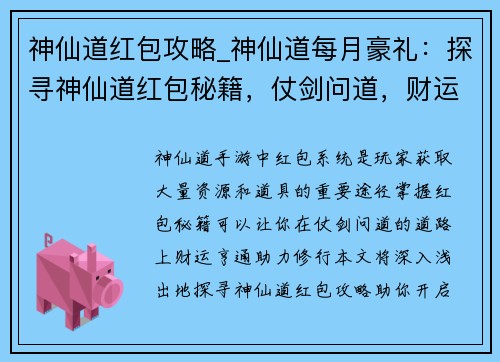 神仙道红包攻略_神仙道每月豪礼：探寻神仙道红包秘籍，仗剑问道，财运

神仙道手游中红包系统是玩家获取大量资源和道具的重要途径掌握红包秘籍可以让你在仗剑问道的道路上财运亨通助力修行本文将深入浅出地探寻神仙道红包攻略助你开启